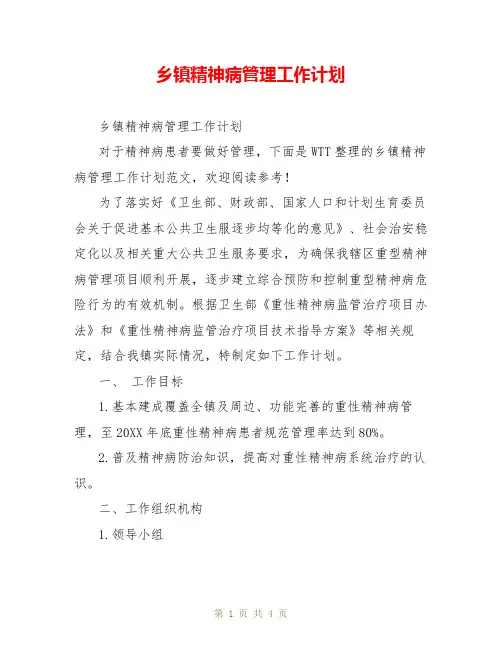 乡镇精神病管理工作计划

乡镇精神病管理工作计划

对于精神病患者要做好管理，下面是WTT整理的乡镇精神病管理工作计划范文，欢迎阅读参考！

为了落实好《卫生部、财政部、国家人口和计划生育委员会关于促进基本公共卫生服逐步均等化的意见》、社会治安稳定化以及相关重大公共卫生服务要求，为确保我辖区重型精神病管理项目顺利开展，逐步建立综合预防和控制重型精神病危险行为的有效机制。根据卫生部《重性精神病监管治疗项目办法》和《重性精神病监管治疗项目技术指导方案》等相关规定，结合我镇实际情况，特制定如下工作计划。

一、 工作目标

1.基本建成覆盖全镇及周边、功能完善的重性精神病管理，至20XX年底重性精神病患者规范管理率达到80%。

2.普及精神病防治知识，提高对重性精神病系统治疗的认识。

二、工作组织机构

1.领导小组

第 1 页 共 4 页